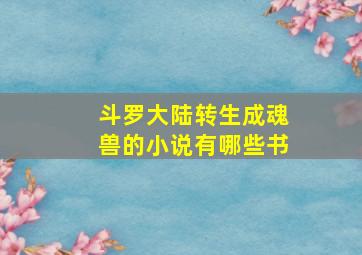 斗罗大陆转生成魂兽的小说有哪些书